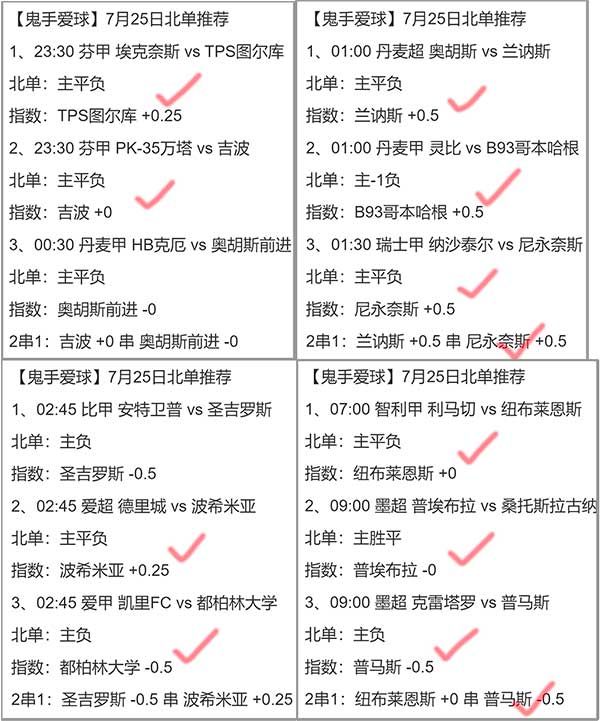 【鬼手爱球】7月25日北单推荐
1、23:30 芬甲 埃克奈斯 vs TPS图尔库
北单：主平负
指数：TPS图尔库 +0.25
2、23:30 芬甲 PK-35万塔 vs 吉波
北单：主平负
指数：吉波 +0
3、00:30 丹麦甲 HB克厄 vs 奥胡斯前进
北单：主平负
指数：奥胡斯前进 -0
2串1：吉波 +0 串 奥胡斯前进 -0

【鬼手爱球】7月25日北单推荐
1、01:00 丹麦超 奥胡斯 vs 兰讷斯
北单：主平负
指数：兰讷斯 +0.5
2、01:00 丹麦甲 灵比 vs B93哥本哈根
北单：主-1负
指数：B93哥本哈根 +0.5
3、01:30 瑞士甲 纳沙泰尔 vs 尼永奈斯
北单：主平负
指数：尼永奈斯 +0.5
2串1：兰讷斯 +0.5 串 尼永奈斯 +0.5

【鬼手爱球】7月25日北单推荐
1、02:45 比甲 安特卫普 vs 圣吉罗斯
北单：主负
指数：圣吉罗斯 -0.5
2、02:45 爱超 德里城 vs 波希米亚
北单：主平负
指数：波希米亚 +0.25
3、02:45 爱甲 凯里FC vs 都柏林大学
北单：主负
指数：都柏林大学 -0.5
2串1：圣吉罗斯 -0.5 串 波希米亚 +0.25

【鬼手爱球】7月25日北单推荐
1、07:00 智利甲 利马切 vs 纽布莱恩斯
北单：主平负
指数：纽布莱恩斯 +0
2、09:00 墨超 普埃布拉 vs 桑托斯拉古纳
北单：主胜平
指数：普埃布拉 -0
3、09:00 墨超 克雷塔罗 vs 普马斯
北单：主负
指数：普马斯 -0.5
2串1：纽布莱恩斯 +0 串 普马斯 -0.5